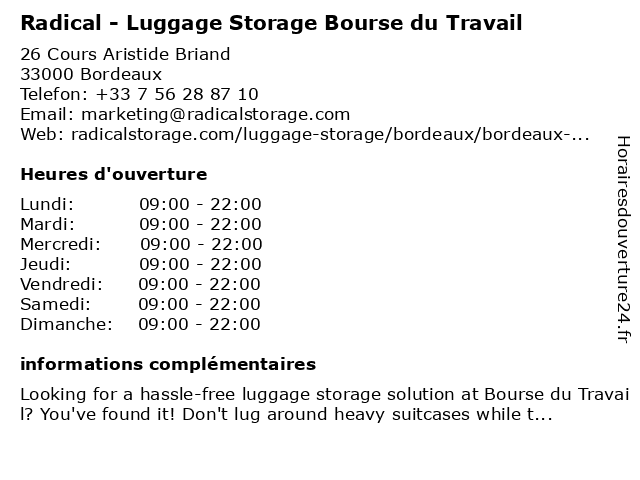 Radical - Luggage Storage Bourse du Travail

26 Cours Aristide Briand
33000 Bordeaux
Telefon: +33 7 56 28 87 10
Email: marketing@radicalstorage.com
Web: radicalstorage.com/luggage-storage/bordeaux/bordeaux-...

Heures d'ouverture

Lundi: 09:00 - 22:00
Mardi: 09:00 - 22:00
Mercredi: 09:00 - 22:00
Jeudi: 09:00 - 22:00
Vendredi: 09:00 - 22:00
Samedi: 09:00 - 22:00
Dimanche: 09:00 - 22:00

informations complémentaires

Looking for a hassle-free luggage storage solution at Bourse du Travail? You've found it! Don't lug around heavy suitcases while t...

Horairesdouverture24.fr